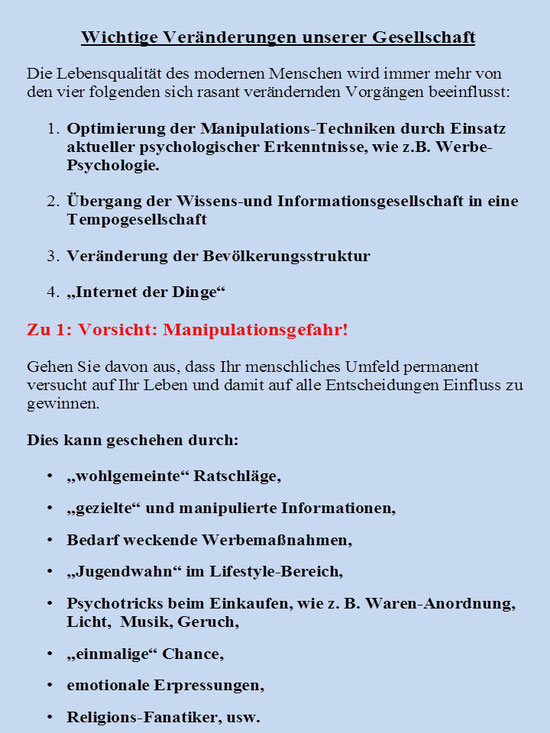 Wichtige Veränderungen unserer Gesellschaft

Die Lebensqualität des modernen Menschen wird immer mehr von den vier folgenden sich rasant verändernden Vorgängen beeinflusst:

1. Optimierung der Manipulations-Techniken durch Einsatz aktueller psychologischer Erkenntnisse, wie z.B. Werbe-Psychologie.

2. Übergang der Wissens-und Informationsgesellschaft in eine Tempogesellschaft

3. Veränderung der Bevölkerungsstruktur

4. „Internet der Dinge“

Zu 1: Vorsicht: Manipulationsgefahr!

Gehen Sie davon aus, dass Ihr menschliches Umfeld permanent versucht auf Ihr Leben und damit auf alle Entscheidungen Einfluss zu gewinnen.

Dies kann geschehen durch:

• „wohlgemeinte“ Ratschläge,
• „gezielte“ und manipulierte Informationen,
• Bedarf weckende Werbemaßnahmen,
• „Jugendwahn“ im Lifestyle-Bereich,
• Psychotricks beim Einkaufen, wie z. B. Waren-Anordnung, Licht, Musik, Geruch,
• „einmalige“ Chance,
• emotionale Erpressungen,
• Religions-Fanatiker, usw.